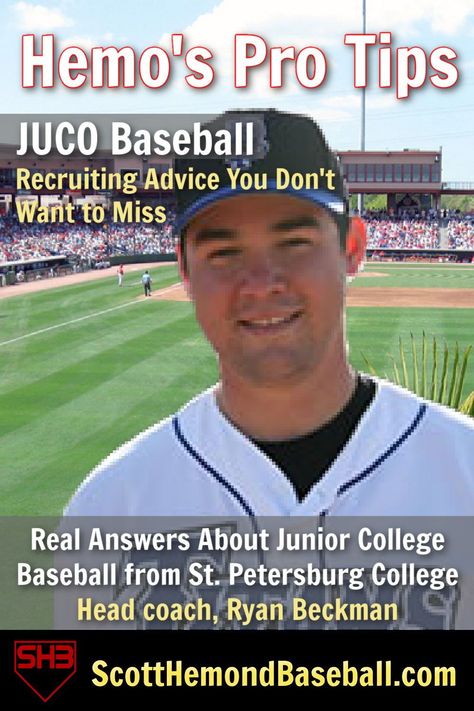 Hemo's Pro Tips

JUCO Baseball
Recruiting Advice You Don't Want to Miss

Real Answers About Junior College Baseball from St. Petersburg College
Head coach, Ryan Beckman

SH3
ScottHemondBaseball.com